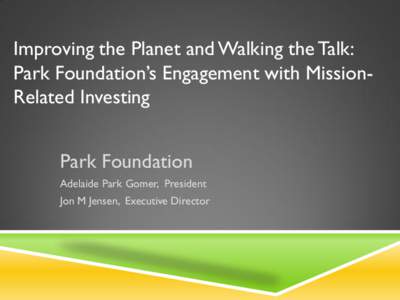 Improving the Planet and Walking the Talk: Park Foundation's Engagement with Mission-Related Investing

Park Foundation

Adelaide Park Gomer, President

Jon M Jensen, Executive Director